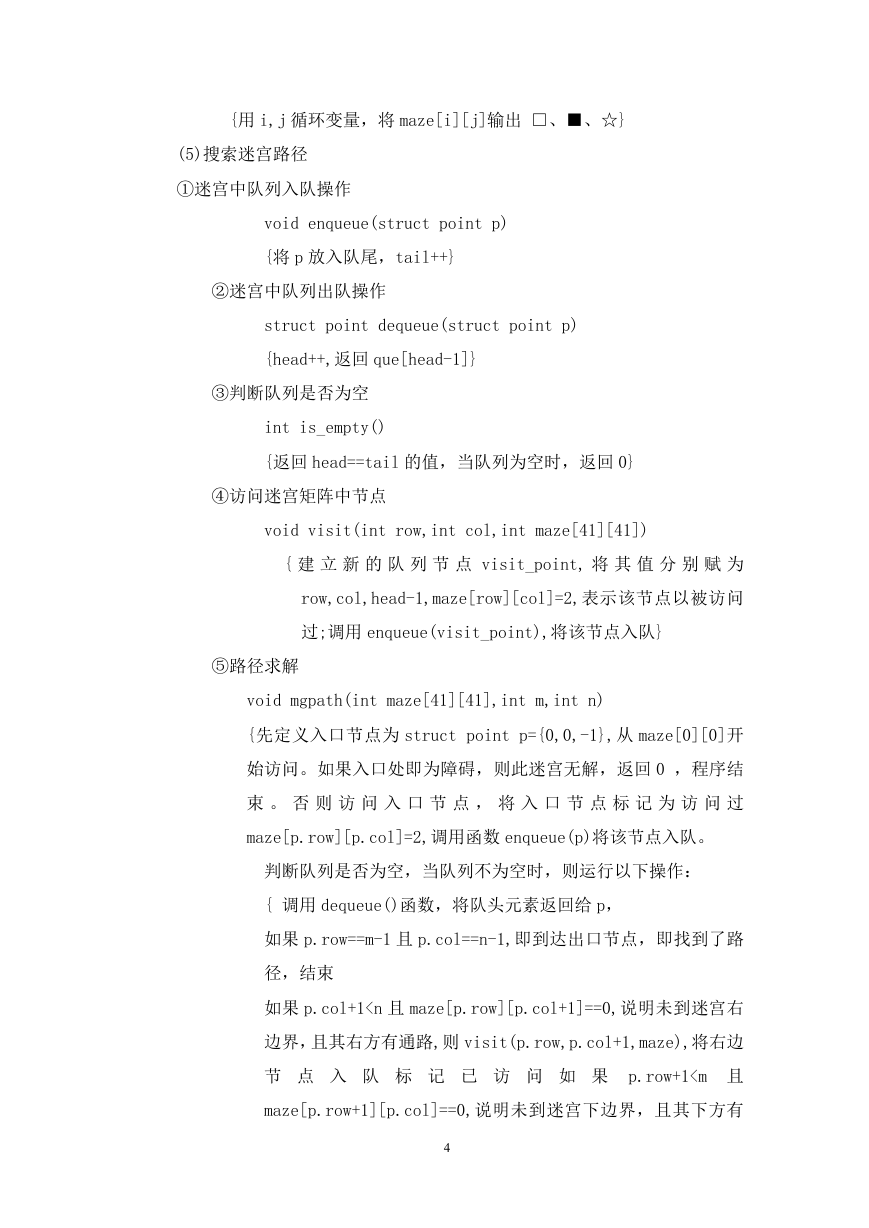 {用 i,j 循环变量，将 maze[i][j]输出 □、■、☆}

(5)搜索迷宫路径

①迷宫中队列入队操作

void enqueue(struct point p)

{将 p 放入队尾，tail++}

②迷宫中队列出队操作

struct point dequeue(struct point p)

{head++,返回 que[head-1]}

③判断队列是否为空

int is_empty()

{返回 head==tail 的值，当队列为空时，返回 0}

④访问迷宫矩阵中节点

void visit(int row,int col,int maze[41][41])

{建立新的队列节点 visit_point,将其值分别赋为 row,col,head-1,maze[row][col]=2,表示该节点以被访问过;调用 enqueue(visit_point),将该节点入队}

⑤路径求解

void mgpath(int maze[41][41],int m,int n)

{先定义入口节点为 struct point p={0,0,-1},从 maze[0][0]开始访问。如果入口处即为障碍，则此迷宫无解，返回 0 ，程序结束。否则访问入口节点，将入口节点标记为访问过 maze[p.row][p.col]=2,调用函数 enqueue(p)将该节点入队。

判断队列是否为空，当队列不为空时，则运行以下操作：

{ 调用 dequeue()函数，将队头元素返回给 p,

如果 p.row==m-1 且 p.col==n-1,即到达出口节点，即找到了路径，结束

如果 p.col+1<n 且 maze[p.row][p.col+1]==0,说明未到迷宫右边界，且其右方有通路,则 visit(p.row,p.col+1,maze),将右边节点入队标记已访问如果 p.row+1<m 且 maze[p.row+1][p.col]==0,说明未到迷宫下边界，且其下方有

4